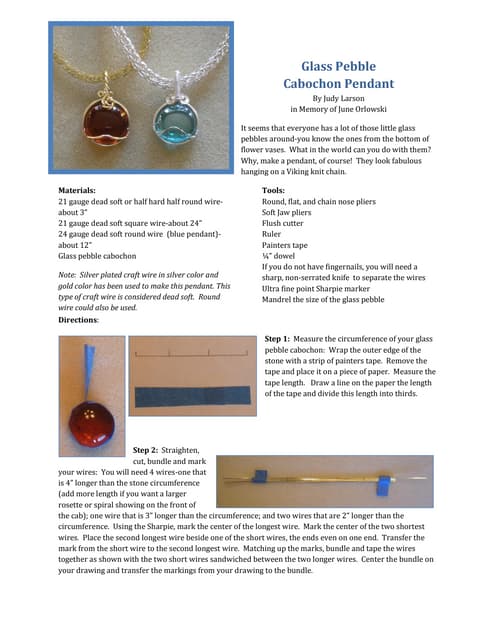 Glass Pebble
Cabochon Pendant

By Judy Larson
in Memory of June Orlowski

It seems that everyone has a lot of those little glass pebbles around-you know the ones from the bottom of flower vases. What in the world can you do with them? Why, make a pendant, of course! They look fabulous hanging on a Viking knit chain.

Materials:
21 gauge dead soft or half hard half round wire-about 3"
21 gauge dead soft square wire-about 24"
24 gauge dead soft round wire (blue pendant)-about 12"
Glass pebble cabochon

Note: Silver plated craft wire in silver color and gold color has been used to make this pendant. This type of craft wire is considered dead soft. Round wire could also be used.

Tools:
Round, flat, and chain nose pliers
Soft Jaw pliers
Flush cutter
Ruler
Painters tape
¼" dowel
If you do not have fingernails, you will need a sharp, non-serrated knife to separate the wires
Ultra fine point Sharpie marker
Mandrel the size of the glass pebble

Directions:

Step 1: Measure the circumference of your glass pebble cabochon: Wrap the outer edge of the stone with a strip of painters tape. Remove the tape and place it on a piece of paper. Measure the tape length. Draw a line on the paper the length of the tape and divide this length into thirds.

Step 2: Straighten, cut, bundle and mark your wires: You will need 4 wires-one that is 4" longer than the stone circumference (add more length if you want a larger rosette or spiral showing on the front of the cab); one wire that is 3" longer than the circumference; and two wires that are 2" longer than the circumference. Using the Sharpie, mark the center of the longest wire. Mark the center of the two shortest wires. Place the second longest wire beside one of the short wires, the ends even on one end. Transfer the mark from the short wire to the second longest wire. Matching up the marks, bundle and tape the wires together as shown with the two short wires sandwiched between the two longer wires. Center the bundle on your drawing and transfer the markings from your drawing to the bundle.